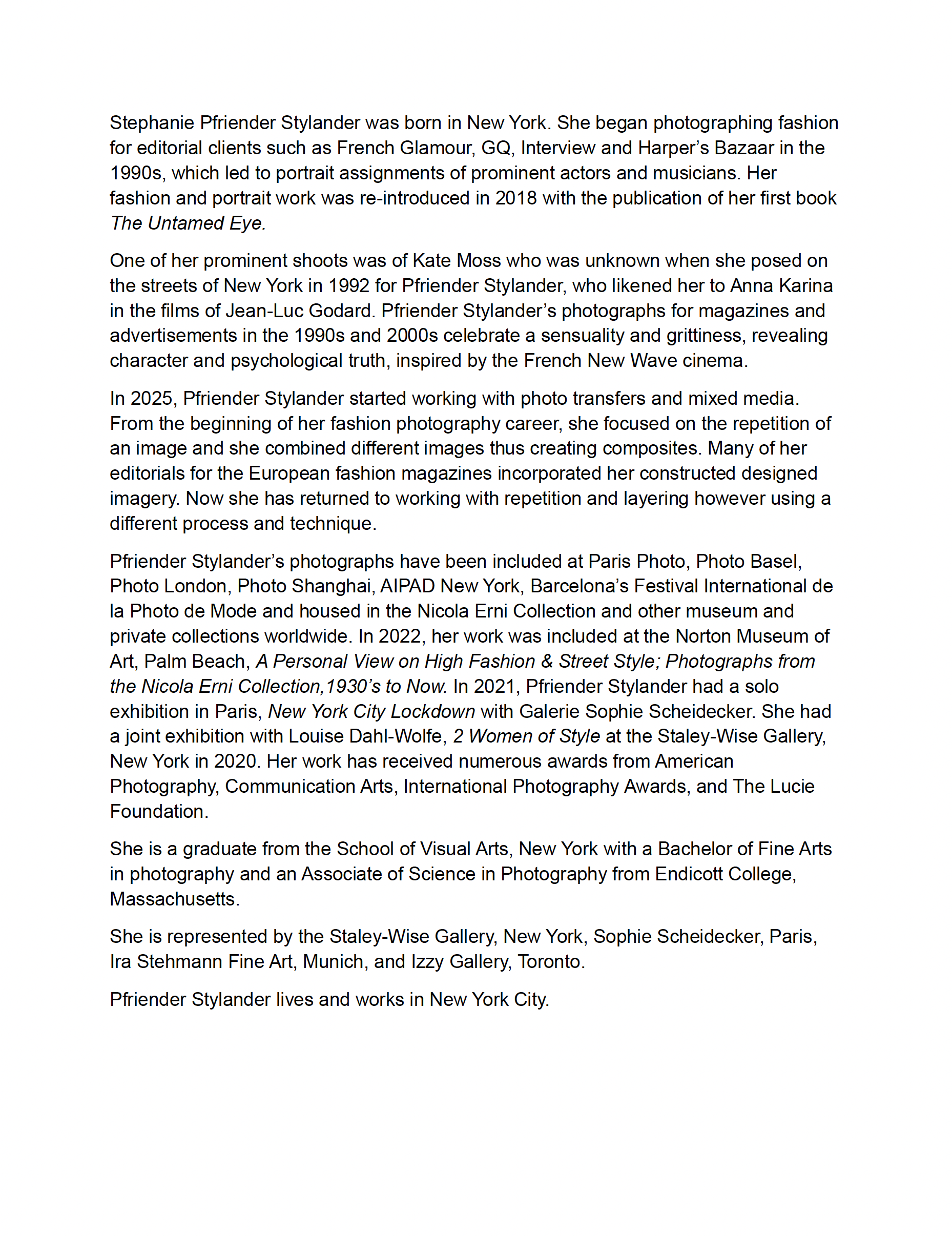 Stephanie Pfriender Stylander was born in New York. She began photographing fashion for editorial clients such as French Glamour, GQ, Interview and Harper's Bazaar in the 1990s, which led to portrait assignments of prominent actors and musicians. Her fashion and portrait work was re-introduced in 2018 with the publication of her first book The Untamed Eye.

One of her prominent shoots was of Kate Moss who was unknown when she posed on the streets of New York in 1992 for Pfriender Stylander, who likened her to Anna Karina in the films of Jean-Luc Godard. Pfriender Stylander's photographs for magazines and advertisements in the 1990s and 2000s celebrate a sensuality and grittiness, revealing character and psychological truth, inspired by the French New Wave cinema.

In 2025, Pfriender Stylander started working with photo transfers and mixed media. From the beginning of her fashion photography career, she focused on the repetition of an image and she combined different images thus creating composites. Many of her editorials for the European fashion magazines incorporated her constructed designed imagery. Now she has returned to working with repetition and layering however using a different process and technique.

Pfriender Stylander's photographs have been included at Paris Photo, Photo Basel, Photo London, Photo Shanghai, AIPAD New York, Barcelona's Festival International de la Photo de Mode and housed in the Nicola Erni Collection and other museum and private collections worldwide. In 2022, her work was included at the Norton Museum of Art, Palm Beach, A Personal View on High Fashion & Street Style; Photographs from the Nicola Erni Collection,1930's to Now. In 2021, Pfriender Stylander had a solo exhibition in Paris, New York City Lockdown with Galerie Sophie Scheidecker. She had a joint exhibition with Louise Dahl-Wolfe, 2 Women of Style at the Staley-Wise Gallery, New York in 2020. Her work has received numerous awards from American Photography, Communication Arts, International Photography Awards, and The Lucie Foundation.

She is a graduate from the School of Visual Arts, New York with a Bachelor of Fine Arts in photography and an Associate of Science in Photography from Endicott College, Massachusetts.

She is represented by the Staley-Wise Gallery, New York, Sophie Scheidecker, Paris, Ira Stehmann Fine Art, Munich, and Izzy Gallery, Toronto.

Pfriender Stylander lives and works in New York City.